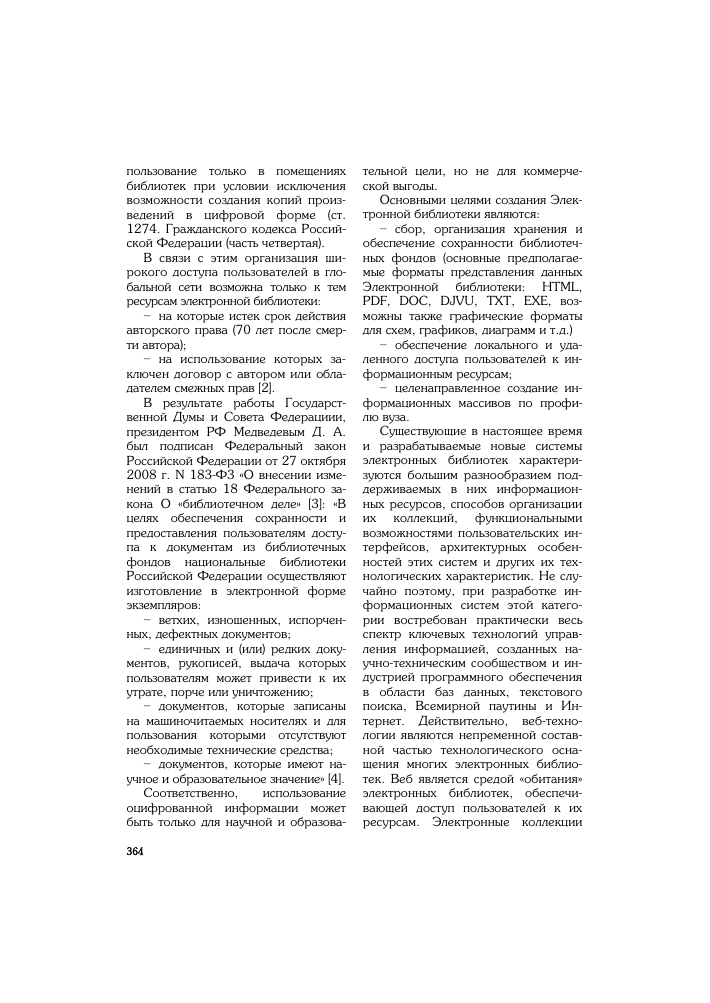 пользование только в помещениях библиотек при условии исключения возможности создания копий произведений в цифровой форме (ст. 1274. Гражданского кодекса Российской Федерации (часть четвертая).

В связи с этим организация широкого доступа пользователей в глобальной сети возможна только к тем ресурсам электронной библиотеки:

– на которые истек срок действия авторского права (70 лет после смерти автора);

– на использование которых заключен договор с автором или обладателем смежных прав [2].

В результате работы Государственной Думы и Совета Федерации, президентом РФ Медведевым Д. А. был подписан Федеральный закон Российской Федерации от 27 октября 2008 г. N 183-ФЗ «О внесении изменений в статью 18 Федерального закона О «библиотечном деле» [3]: «В целях обеспечения сохранности и предоставления пользователям доступа к документам из библиотечных фондов национальные библиотеки Российской Федерации осуществляют изготовление в электронной форме экземпляров:

– ветхих, изношенных, испорченных, дефектных документов;

– единичных и (или) редких документов, рукописей, выдача которых пользователям может привести к их утрате, порче или уничтожению;

– документов, которые записаны на машиночитаемых носителях и для пользования которыми отсутствуют необходимые технические средства;

– документов, которые имеют научное и образовательное значение» [4].

Соответственно, использование оцифрованной информации может быть только для научной и образовательной цели, но не для коммерческой выгоды.

Основными целями создания Электронной библиотеки являются:

– сбор, организация хранения и обеспечение сохранности библиотечных фондов (основные предполагаемые форматы представления данных Электронной библиотеки: HTML, PDF, DOC, DJVU, TXT, EXE, возможны также графические форматы для схем, графиков, диаграмм и т.д.)

– обеспечение локального и удаленного доступа пользователей к информационным ресурсам;

– целенаправленное создание информационных массивов по профилю вуза.

Существующие в настоящее время и разрабатываемые новые системы электронных библиотек характеризуются большим разнообразием поддерживаемых в них информационных ресурсов, способов организации их коллекций, функциональными возможностями пользовательских интерфейсов, архитектурных особенностей этих систем и других их технологических характеристик. Не случайно поэтому, при разработке информационных систем этой категории востребован практически весь спектр ключевых технологий управления информацией, созданных научно-техническим сообществом и индустрией программного обеспечения в области баз данных, текстового поиска, Всемирной паутины и Интернет. Действительно, веб-технологии являются непременной составной частью технологического оснащения многих электронных библиотек. Веб является средой «обитания» электронных библиотек, обеспечивающей доступ пользователей к их ресурсам. Электронные коллекции

364